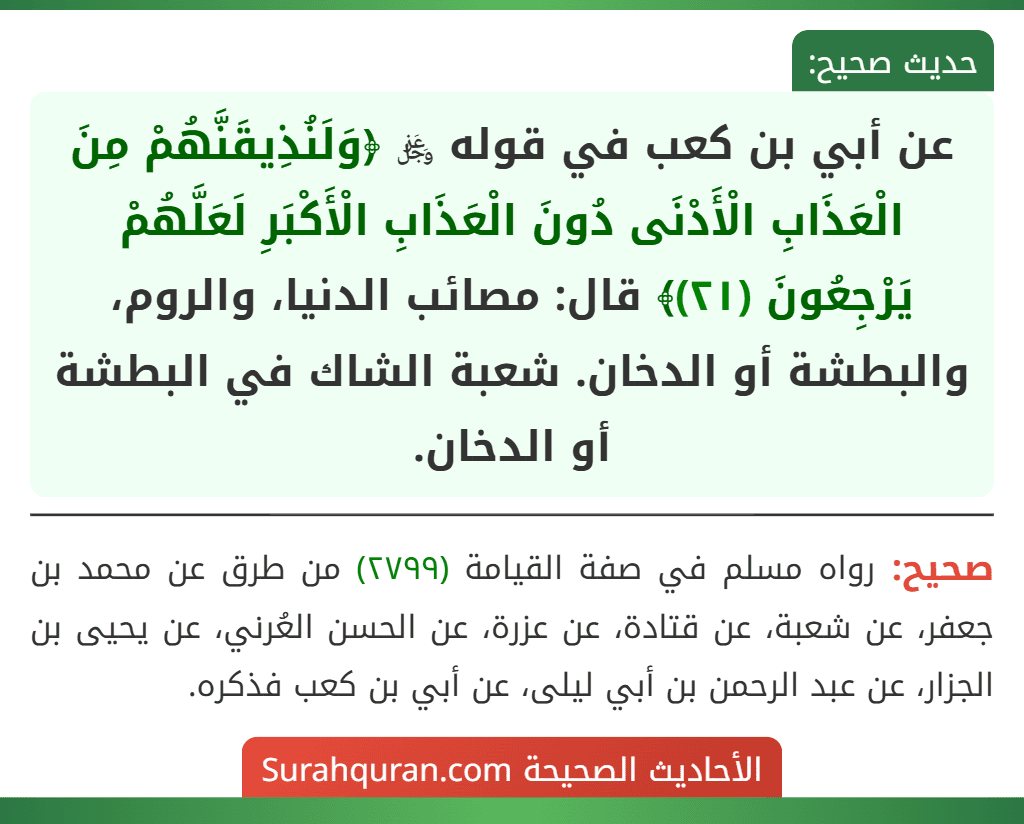 حديث صحيح:

عن أبي بن كعب في قوله ﷻ ﴿وَلَنُذِيقَنَّهُمْ مِنَ الْعَذَابِ الْأَدْنَى دُونَ الْعَذَابِ الْأَكْبَرِ لَعَلَّهُمْ يَرْجِعُونَ (٢١)﴾ قال: مصائب الدنيا، والروم، والبطشة أو الدخان. شعبة الشاك في البطشة أو الدخان.

صحيح: رواه مسلم في صفة القيامة (٢٧٩٩) من طرق عن محمد بن جعفر، عن شعبة، عن قتادة، عن عزرة، عن الحسن العُرني، عن يحيى بن الجزار، عن عبد الرحمن بن أبي ليلى، عن أبي بن كعب فذكره.

الأحاديث الصحيحة Surahquran.com